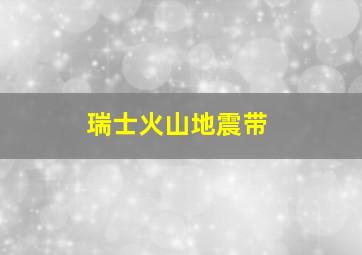 瑞士火山地震带